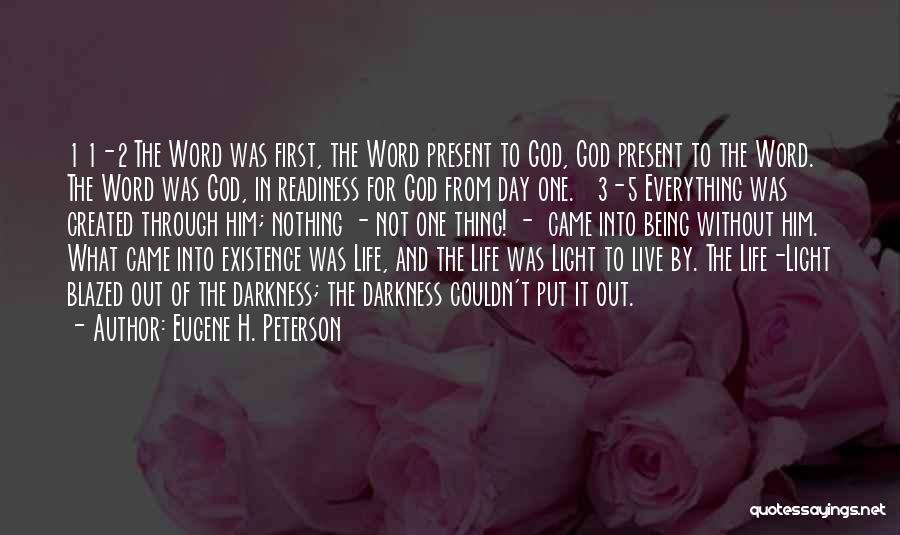 1 1-2 The Word was first, the Word present to God, God present to the Word. The Word was God, in readiness for God from day one. 3-5 Everything was created through him; nothing - not one thing! - came into being without him. What came into existence was Life, and the Life was Light to live by. The Life-Light blazed out of the darkness; the darkness couldn't put it out.

- Author: Eugene H. Peterson

quotessayings.net